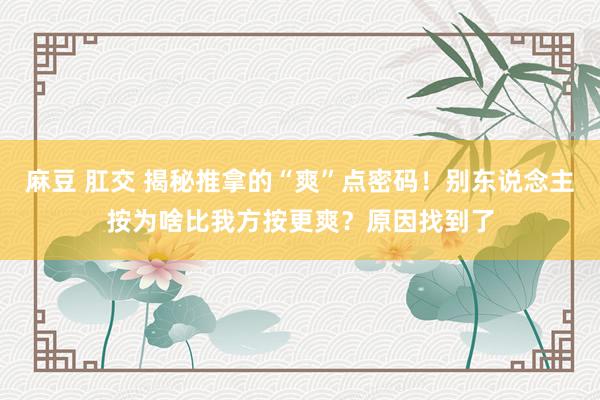 麻豆 肛交 揭秘推拿的“爽”点密码！别东说念主按为啥比我方按更爽？原因找到了